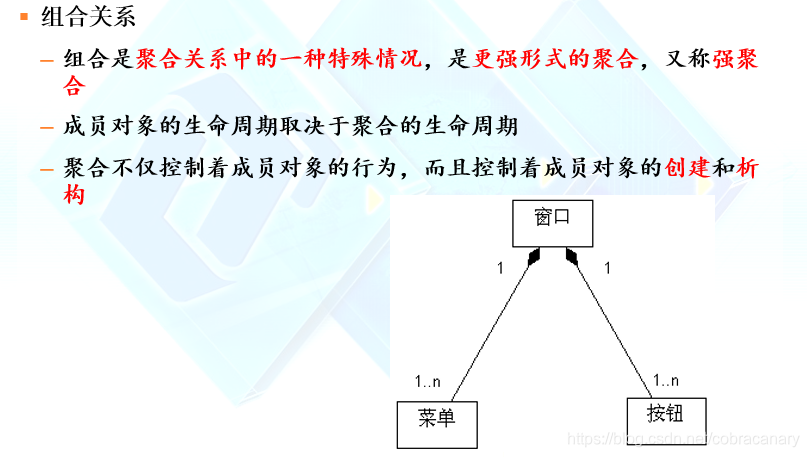 组合关系

– 组合是聚合关系中的一种特殊情况，是更强形式的聚合，又称强聚合

– 成员对象的生命周期取决于聚合的生命周期

– 聚合不仅控制着成员对象的行为，而且控制着成员对象的创建和析构

窗口

1

1

1..n

1..n

菜单

按钮

https://blog.csdn.net/cobracanary